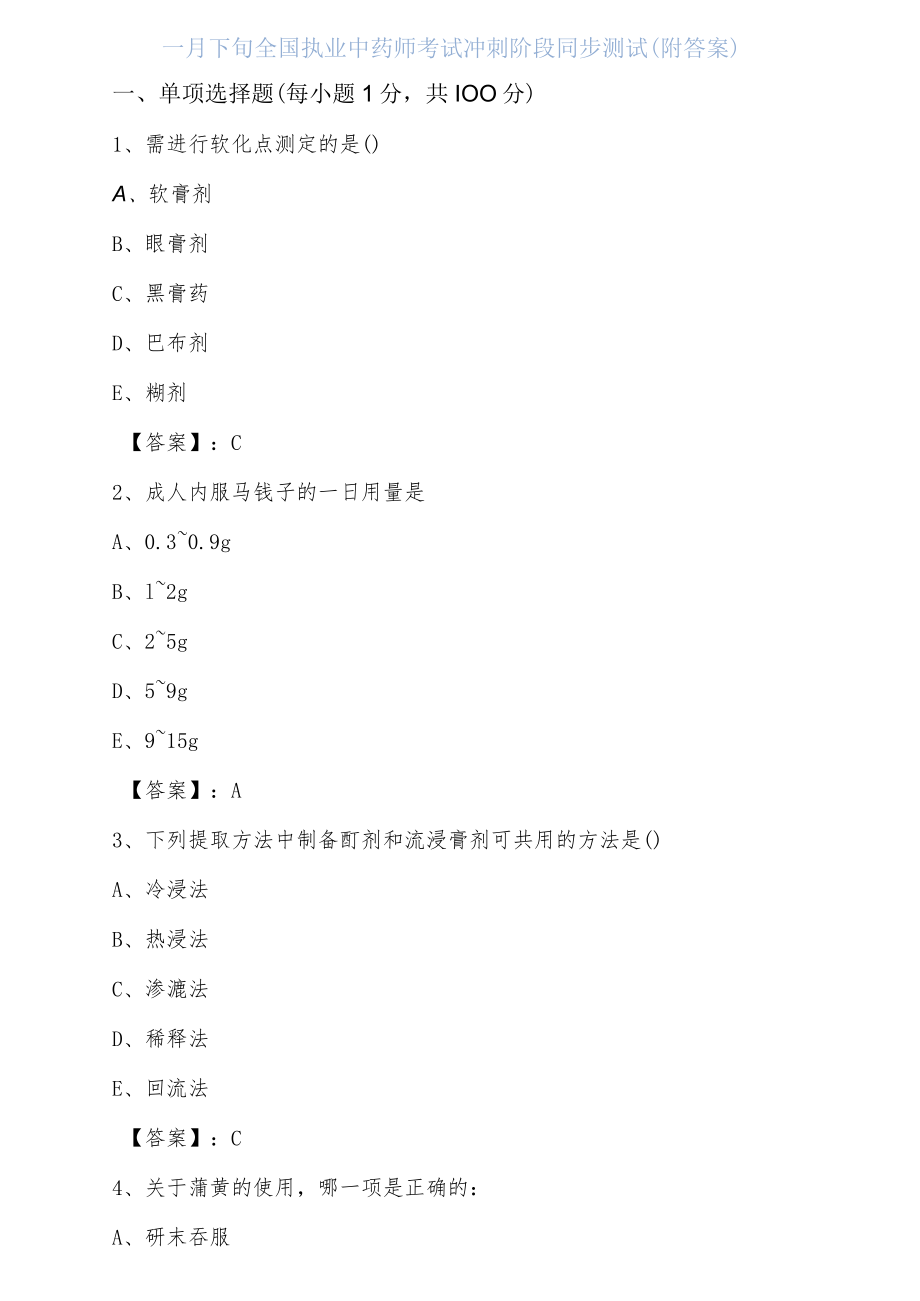 一月下旬全国执业中药师考试冲刺阶段同步测试(附答案)

一、单项选择题(每小题 1 分，共 IOO 分)

1、需进行软化点测定的是()

A、软膏剂

B、眼膏剂

C、黑膏药

D、巴布剂

E、糊剂

【答案】：C

2、成人内服马钱子的一日用量是

A、0.3~0.9g

B、1~2g

C、2~5g

D、5~9g

E、9~15g

【答案】：A

3、下列提取方法中制备酊剂和流浸膏剂可共用的方法是()

A、冷浸法

B、热浸法

C、渗漉法

D、稀释法

E、回流法

【答案】：C

4、关于蒲黄的使用，哪一项是正确的：

A、研末吞服